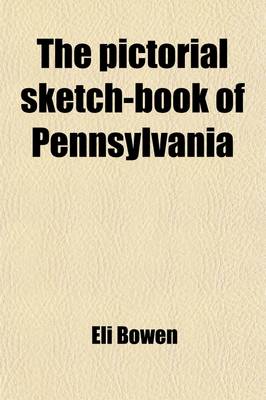 The pictorial sketch-book of Pennsylvania

Eli Bowen